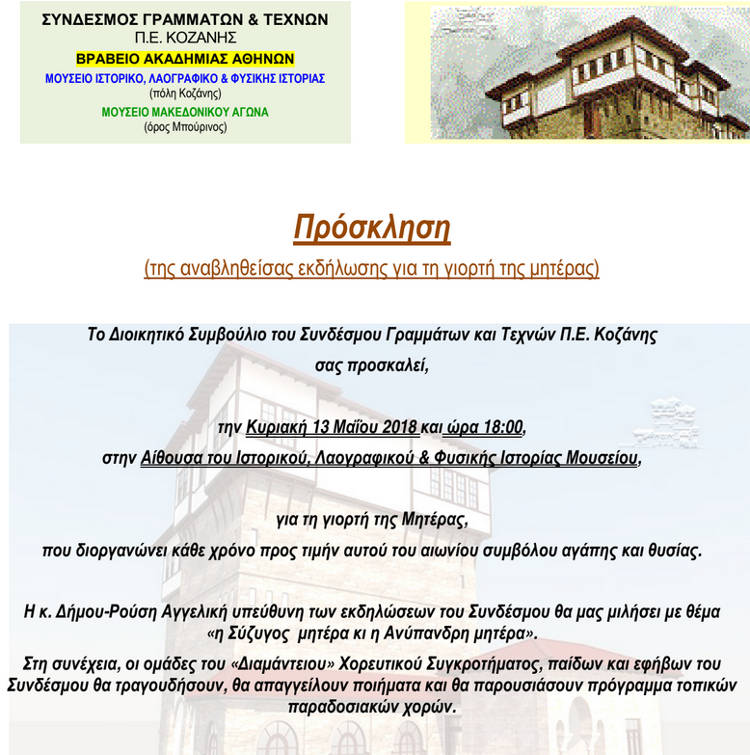 ΣΥΝΔΕΣΜΟΣ ΓΡΑΜΜΑΤΩΝ & ΤΕΧΝΩΝ
Π.Ε. ΚΟΖΑΝΗΣ
ΒΡΑΒΕΙΟ ΑΚΑΔΗΜΙΑΣ ΑΘΗΝΩΝ
ΜΟΥΣΕΙΟ ΙΣΤΟΡΙΚΟ, ΛΑΟΓΡΑΦΙΚΟ & ΦΥΣΙΚΗΣ ΙΣΤΟΡΙΑΣ
(πόλη Κοζάνης)
ΜΟΥΣΕΙΟ ΜΑΚΕΔΟΝΙΚΟΥ ΑΓΩΝΑ
(όρος Μπούρινος)

Πρόσκληση
(της αναβληθείσας εκδήλωσης για τη γιορτή της μητέρας)

Το Διοικητικό Συμβούλιο του Συνδέσμου Γραμμάτων και Τεχνών Π.Ε. Κοζάνης
σας προσκαλεί,

την Κυριακή 13 Μαΐου 2018 και ώρα 18:00,
στην Αίθουσα του Ιστορικού, Λαογραφικού & Φυσικής Ιστορίας Μουσείου,

για τη γιορτή της Μητέρας,
που διοργανώνει κάθε χρόνο προς τιμήν αυτού του αιωνίου συμβόλου αγάπης και θυσίας.

Η κ. Δήμου-Ρούση Αγγελική υπεύθυνη των εκδηλώσεων του Συνδέσμου θα μας μιλήσει με θέμα «η Σύζυγος μητέρα κι η Ανύπανδρη μητέρα».

Στη συνέχεια, οι ομάδες του «Διαμάντειου» Χορευτικού Συγκροτήματος, παίδων και εφήβων του Συνδέσμου θα τραγουδήσουν, θα απαγγείλουν ποιήματα και θα παρουσιάσουν πρόγραμμα τοπικών παραδοσιακών χορών.